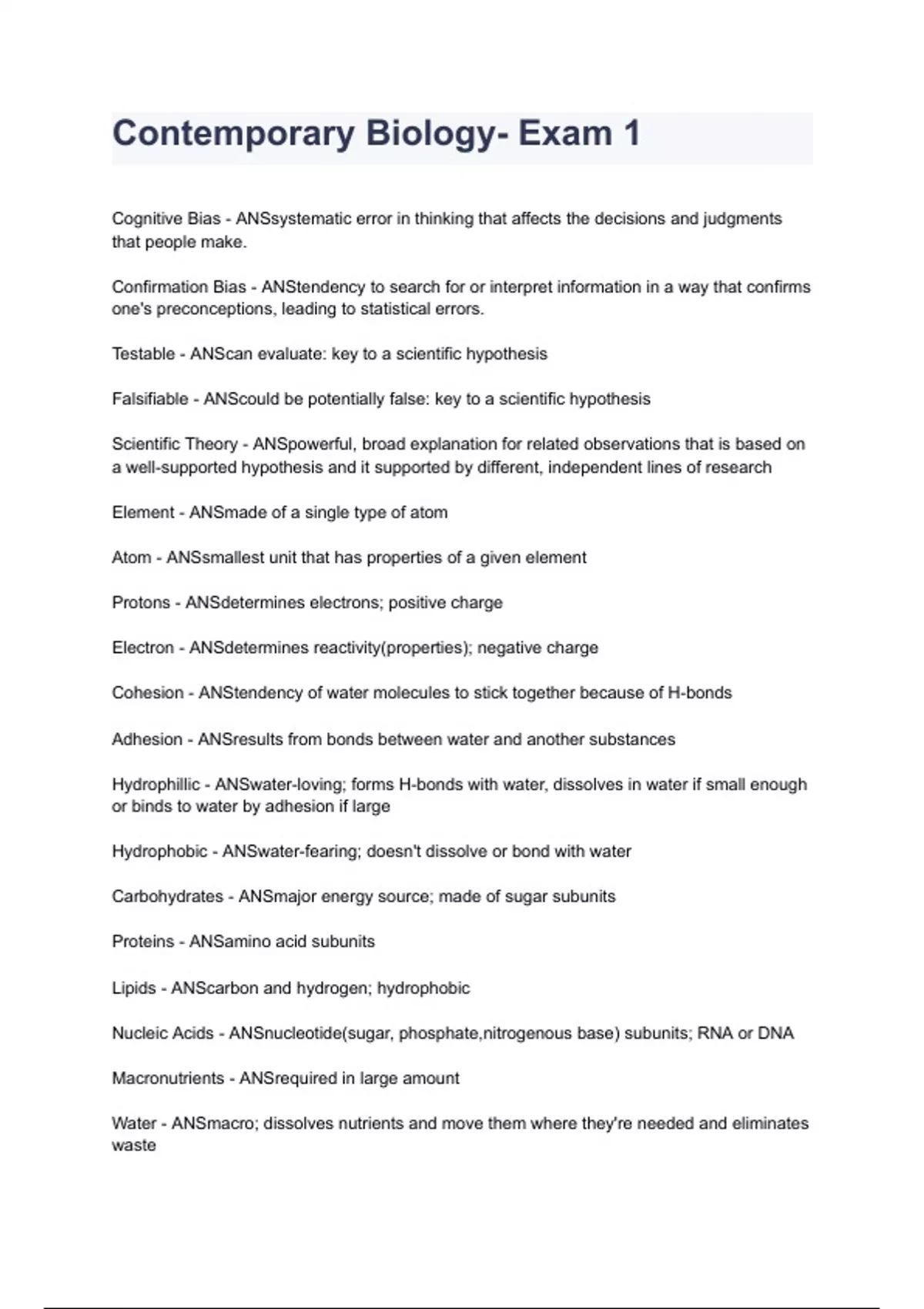 Contemporary Biology- Exam 1

Cognitive Bias - ANSsystematic error in thinking that affects the decisions and judgments that people make.

Confirmation Bias - ANStendency to search for or interpret information in a way that confirms one's preconceptions, leading to statistical errors.

Testable - ANScan evaluate: key to a scientific hypothesis

Falsifiable - ANScould be potentially false: key to a scientific hypothesis

Scientific Theory - ANSpowerful, broad explanation for related observations that is based on a well-supported hypothesis and it supported by different, independent lines of research

Element - ANSmade of a single type of atom

Atom - ANSsmallest unit that has properties of a given element

Protons - ANSdetermines electrons; positive charge

Electron - ANSdetermines reactivity(properties); negative charge

Cohesion - ANStendency of water molecules to stick together because of H-bonds

Adhesion - ANSresults from bonds between water and another substances

Hydrophillic - ANSwater-loving; forms H-bonds with water, dissolves in water if small enough or binds to water by adhesion if large

Hydrophobic - ANSwater-fearing; doesn't dissolve or bond with water

Carbohydrates - ANSmajor energy source; made of sugar subunits

Proteins - ANSamino acid subunits

Lipids - ANScarbon and hydrogen; hydrophobic

Nucleic Acids - ANSnucleotide(sugar, phosphate,nitrogenous base) subunits; RNA or DNA

Macronutrients - ANSrequired in large amount

Water - ANSmacro; dissolves nutrients and move them where they're needed and eliminates waste